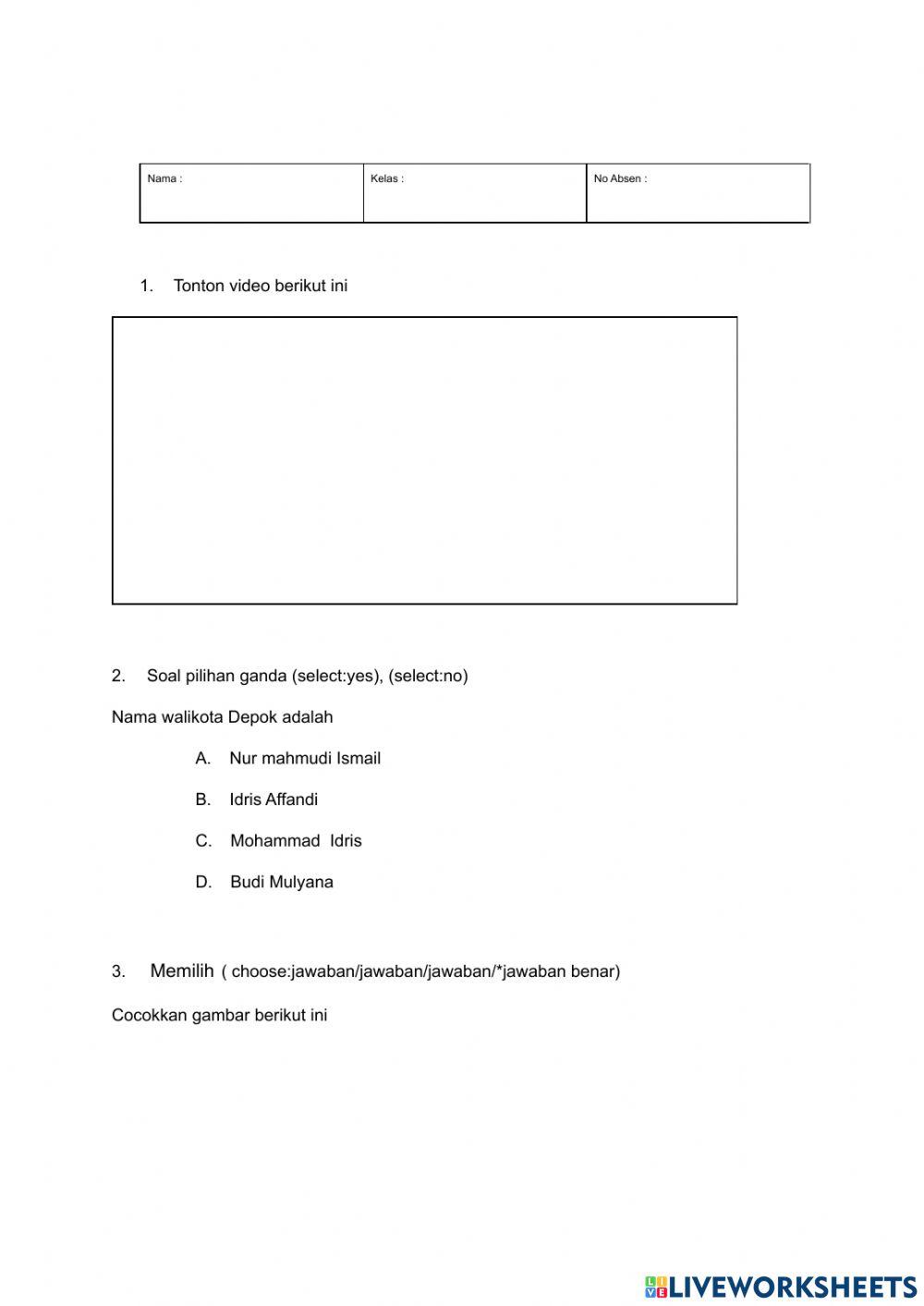 | Nama : | Kelas : | No Absen : |
|---|---|---|

1. Tonton video berikut ini

2. Soal pilihan ganda (select:yes), (select:no)

Nama walikota Depok adalah

A. Nur mahmudi Ismail

B. Idris Affandi

C. Mohammad Idris

D. Budi Mulyana

3. Memilih ( choose:jawaban/jawaban/jawaban/*jawaban benar)

Cocokkan gambar berikut ini

LIVEWORKSHEETS